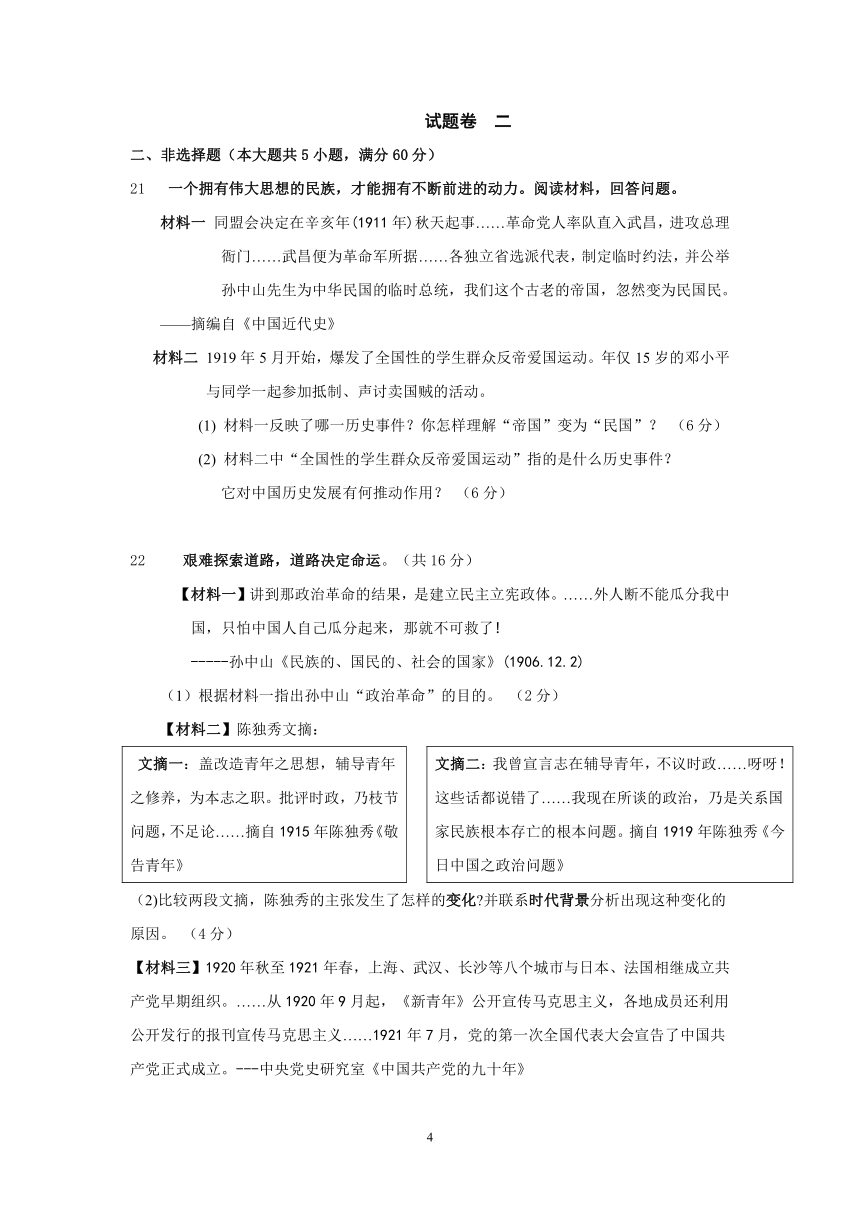 试题卷　二

二、非选择题（本大题共 5 小题，满分 60 分）

21　一个拥有伟大思想的民族，才能拥有不断前进的动力。阅读材料，回答问题。

材料一　同盟会决定在辛亥年(1911 年)秋天起事……革命党人率队直入武昌，进攻总理衙门……武昌便为革命军所据……各独立省选派代表，制定临时约法，并公举孙中山先生为中华民国的临时总统，我们这个古老的帝国，忽然变为民国民。

——摘编自《中国近代史》

材料二　1919 年 5 月开始，爆发了全国性的学生群众反帝爱国运动。年仅 15 岁的邓小平与同学一起参加抵制、声讨卖国贼的活动。

(1) 材料一反映了哪一历史事件？你怎样理解“帝国”变为“民国”？　（6 分）

(2) 材料二中“全国性的学生群众反帝爱国运动”指的是什么历史事件？它对中国历史发展有何推动作用？　（6 分）

22　艰难探索道路，道路决定命运。（共 16 分）

【材料一】讲到那政治革命的结果，是建立民主立宪政体。……外人断不能瓜分我中国，只怕中国人自己瓜分起来，那就不可救了!

-----孙中山《民族的、国民的、社会的国家》(1906.12.2)

（1）根据材料一指出孙中山“政治革命”的目的。　（2 分）

【材料二】陈独秀文摘：

文摘一：盖改造青年之思想，辅导青年之修养，为本志之职。批评时政，乃枝节问题，不足论……摘自 1915 年陈独秀《敬告青年》

文摘二：我曾宣言志在辅导青年，不议时政……呀呀！这些话都说错了……我现在所谈的政治，乃是关系国家民族根本存亡的根本问题。摘自 1919 年陈独秀《今日中国之政治问题》

(2)比较两段文摘，陈独秀的主张发生了怎样的变化?并联系时代背景分析出现这种变化的原因。　（4 分）

【材料三】1920 年秋至 1921 年春，上海、武汉、长沙等八个城市与日本、法国相继成立共产党早期组织。……从 1920 年 9 月起，《新青年》公开宣传马克思主义，各地成员还利用公开发行的报刊宣传马克思主义……1921 年 7 月，党的第一次全国代表大会宣告了中国共产党正式成立。---中央党史研究室《中国共产党的九十年》

4